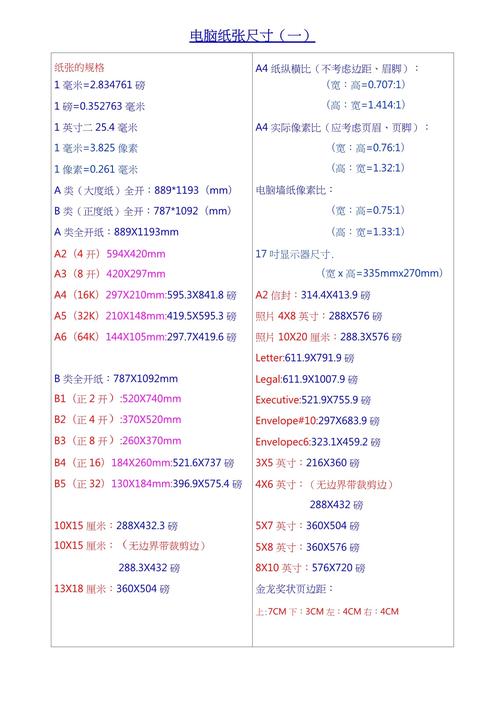 电脑纸张尺寸（一）

纸张的规格
1 毫米=2.834761 磅
1 磅=0.352763 毫米
1 英寸二 25.4 毫米
1 毫米=3.825 像素
1 像素=0.261 毫米
A 类（大度纸）全开：889*1193（mm）
B 类（正度纸）全开：787*1092（mm）
A 类全开纸：889X1193mm
A2（4 开）594X420mm
A3（8 开）420X297mm
A4（16K）297X210mm:595.3X841.8 磅
A5（32K）210X148mm:419.5X595.3 磅
A6（64K）144X105mm:297.7X419.6 磅

B 类全开纸：787X1092mm
B1（正 2 开）:520X740mm
B2（正 4 开）:370X520mm
B3（正 8 开）:260X370mm
B4（正 16）184X260mm:521.6X737 磅
B5（正 32）130X184mm:396.9X575.4 磅

10X15 厘米：288X432.3 磅
10X15 厘米：（无边界带裁剪边）
288.3X432 磅
13X18 厘米：360X504 磅

A4 纸纵横比（不考虑边距、眉脚）：
（宽：高=0.707:1）
（高：宽=1.414:1）
A4 实际像素比（应考虑页眉、页脚）：
（宽：高=0.76:1）
（高：宽=1.32:1）
电脑墙纸像素比：
（宽：高=0.75:1）
（高：宽=1.33:1）
17 吋显示器尺寸.
（宽 x 高=335mmx270mm）
A2 信封：314.4X413.9 磅
照片 4X8 英寸：288X576 磅
照片 10X20 厘米：288.3X576 磅
Letter:611.9X791.9 磅
Legal:611.9X1007.9 磅
Executive:521.9X755.9 磅
Envelope#10:297X683.9 磅
Envelopec6:323.1X459.2 磅
3X5 英寸：216X360 磅
4X6 英寸：（无边界带裁剪边）
288X432 磅
5X7 英寸：360X504 磅
5X8 英寸：360X576 磅
8X10 英寸：576X720 磅
金龙奖状页边距：
上:7CM 下：3CM 左：4CM 右：4CM